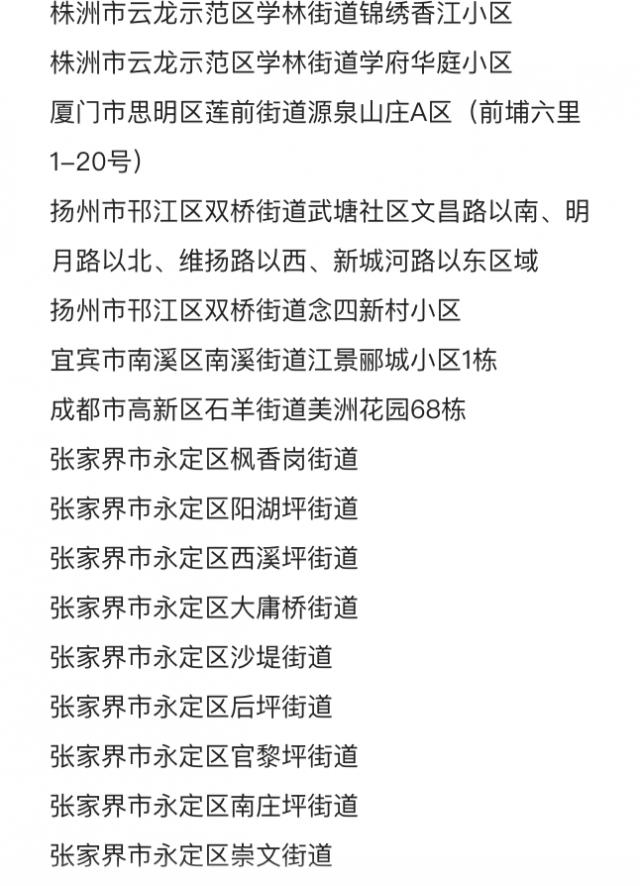 株洲市云龙示范区学林街道锦绣香江小区

株洲市云龙示范区学林街道学府华庭小区

厦门市思明区莲前街道源泉山庄A区（前埔六里1–20号）

扬州市邗江区双桥街道武塘社区文昌路以南、明月路以北、维扬路以西、新城河路以东区域

扬州市邗江区双桥街道念四新村小区

宜宾市南溪区南溪街道江景郦城小区1栋

成都市高新区石羊街道美洲花园68栋

张家界市永定区枫香岗街道

张家界市永定区阳湖坪街道

张家界市永定区西溪坪街道

张家界市永定区大庸桥街道

张家界市永定区沙堤街道

张家界市永定区后坪街道

张家界市永定区官黎坪街道

张家界市永定区南庄坪街道

张家界市永定区崇文街道